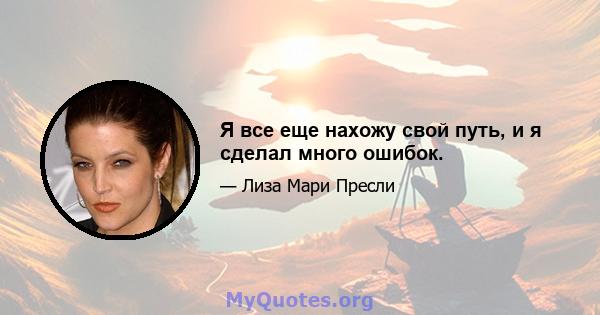 Я все еще нахожу свой путь, и я сделал много ошибок.

— Лиза Мари Пресли

MyQuotes.org